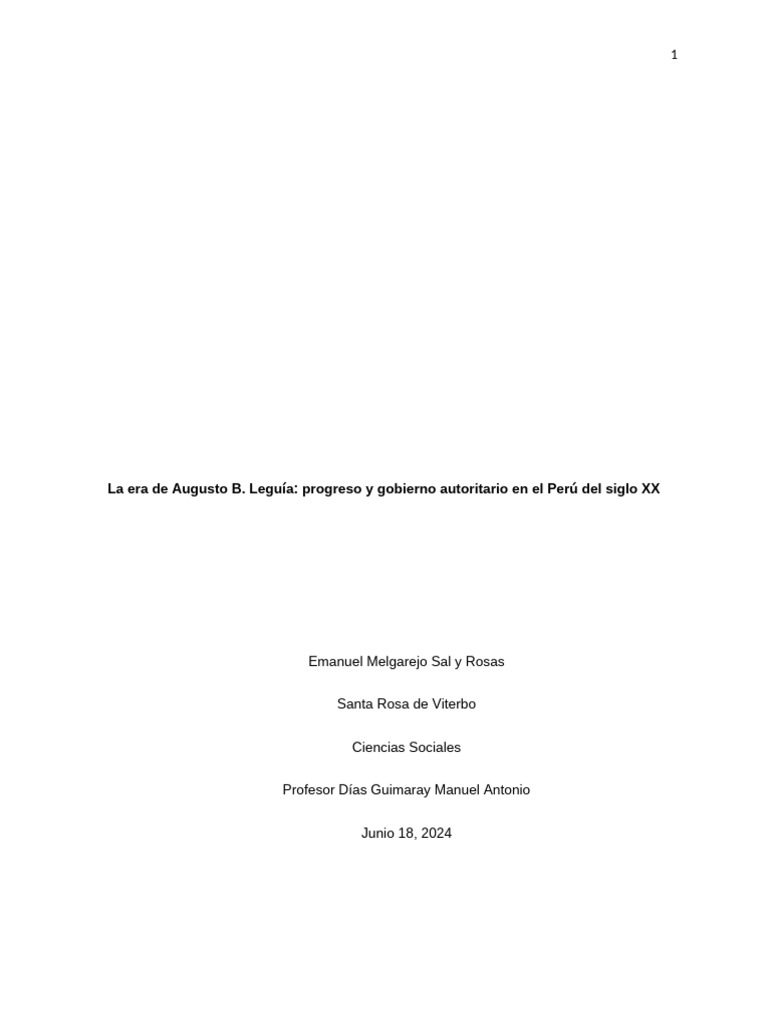 1

La era de Augusto B. Leguía: progreso y gobierno autoritario en el Perú del siglo XX

Emanuel Melgarejo Sal y Rosas

Santa Rosa de Viterbo

Ciencias Sociales

Profesor Días Guimaray Manuel Antonio

Junio 18, 2024